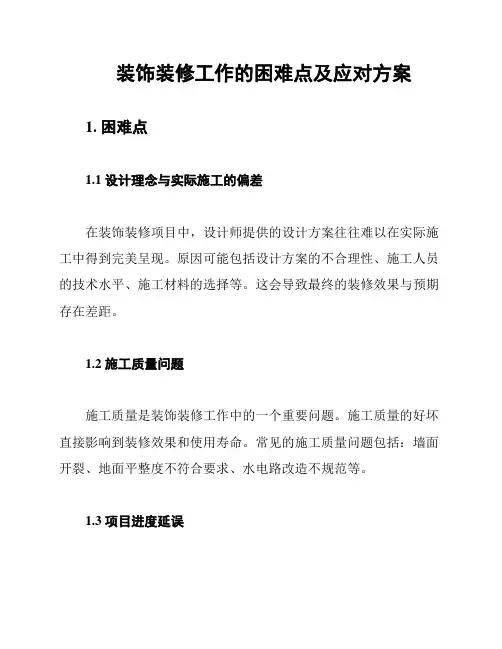 装饰装修工作的困难点及应对方案

1. 困难点

1.1 设计理念与实际施工的偏差

在装饰装修项目中，设计师提供的设计方案往往难以在实际施工中得到完美呈现。原因可能包括设计方案的不合理性、施工人员的技术水平、施工材料的选择等。这会导致最终的装修效果与预期存在差距。

1.2 施工质量问题

施工质量是装饰装修工作中的一个重要问题。施工质量的好坏直接影响到装修效果和使用寿命。常见的施工质量问题包括：墙面开裂、地面平整度不符合要求、水电路改造不规范等。

1.3 项目进度延误